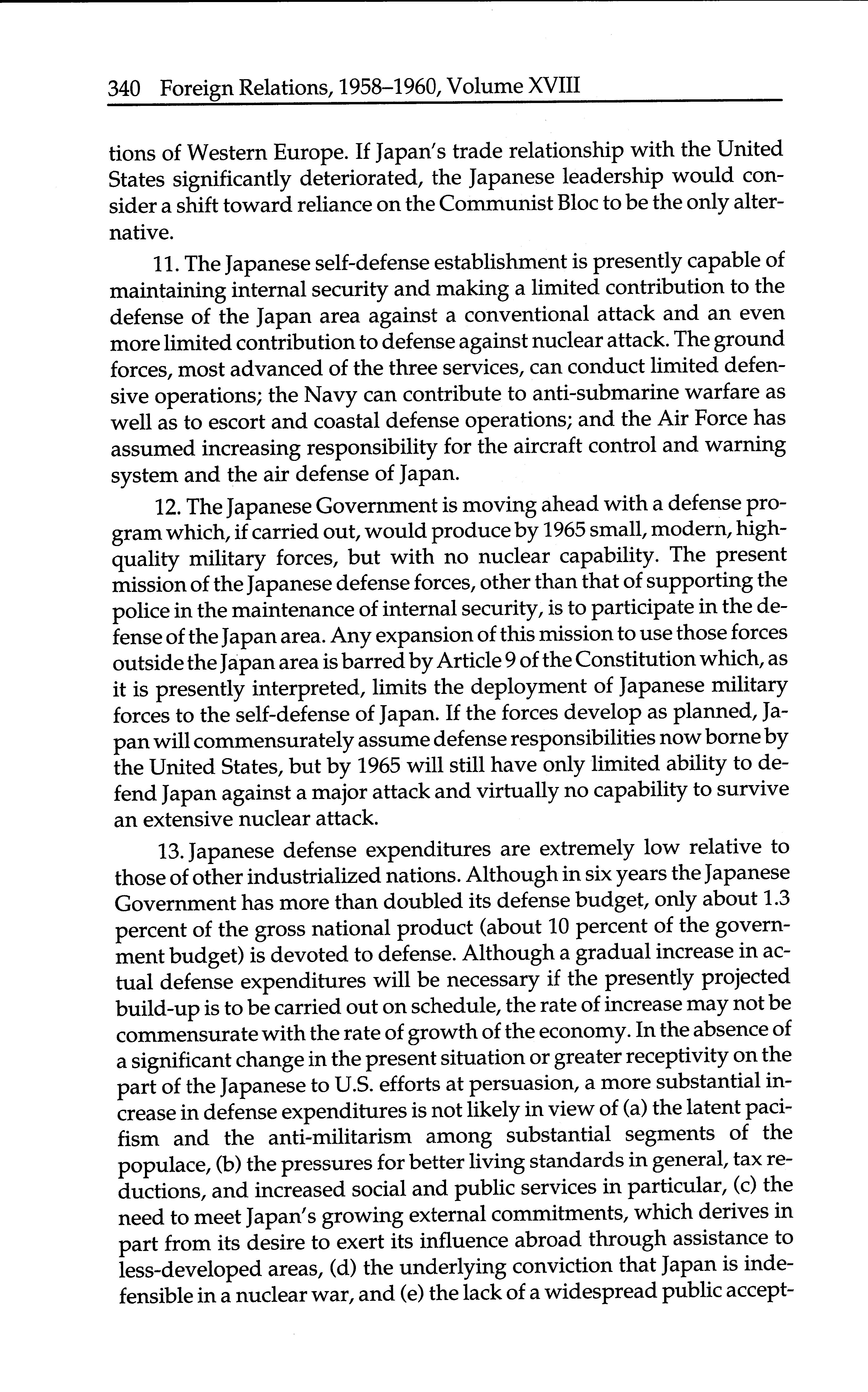 340 Foreign Relations, 1958–1960, Volume XVIII

tions of Western Europe. If Japan's trade relationship with the United States significantly deteriorated, the Japanese leadership would consider a shift toward reliance on the Communist Bloc to be the only alternative.

11. The Japanese self-defense establishment is presently capable of maintaining internal security and making a limited contribution to the defense of the Japan area against a conventional attack and an even more limited contribution to defense against nuclear attack. The ground forces, most advanced of the three services, can conduct limited defensive operations; the Navy can contribute to anti-submarine warfare as well as to escort and coastal defense operations; and the Air Force has assumed increasing responsibility for the aircraft control and warning system and the air defense of Japan.

12. The Japanese Government is moving ahead with a defense program which, if carried out, would produce by 1965 small, modern, high-quality military forces, but with no nuclear capability. The present mission of the Japanese defense forces, other than that of supporting the police in the maintenance of internal security, is to participate in the defense of the Japan area. Any expansion of this mission to use those forces outside the Japan area is barred by Article 9 of the Constitution which, as it is presently interpreted, limits the deployment of Japanese military forces to the self-defense of Japan. If the forces develop as planned, Japan will commensurately assume defense responsibilities now borne by the United States, but by 1965 will still have only limited ability to defend Japan against a major attack and virtually no capability to survive an extensive nuclear attack.

13. Japanese defense expenditures are extremely low relative to those of other industrialized nations. Although in six years the Japanese Government has more than doubled its defense budget, only about 1.3 percent of the gross national product (about 10 percent of the government budget) is devoted to defense. Although a gradual increase in actual defense expenditures will be necessary if the presently projected build-up is to be carried out on schedule, the rate of increase may not be commensurate with the rate of growth of the economy. In the absence of a significant change in the present situation or greater receptivity on the part of the Japanese to U.S. efforts at persuasion, a more substantial increase in defense expenditures is not likely in view of (a) the latent pacifism and the anti-militarism among substantial segments of the populace, (b) the pressures for better living standards in general, tax reductions, and increased social and public services in particular, (c) the need to meet Japan's growing external commitments, which derives in part from its desire to exert its influence abroad through assistance to less-developed areas, (d) the underlying conviction that Japan is indefensible in a nuclear war, and (e) the lack of a widespread public accept-